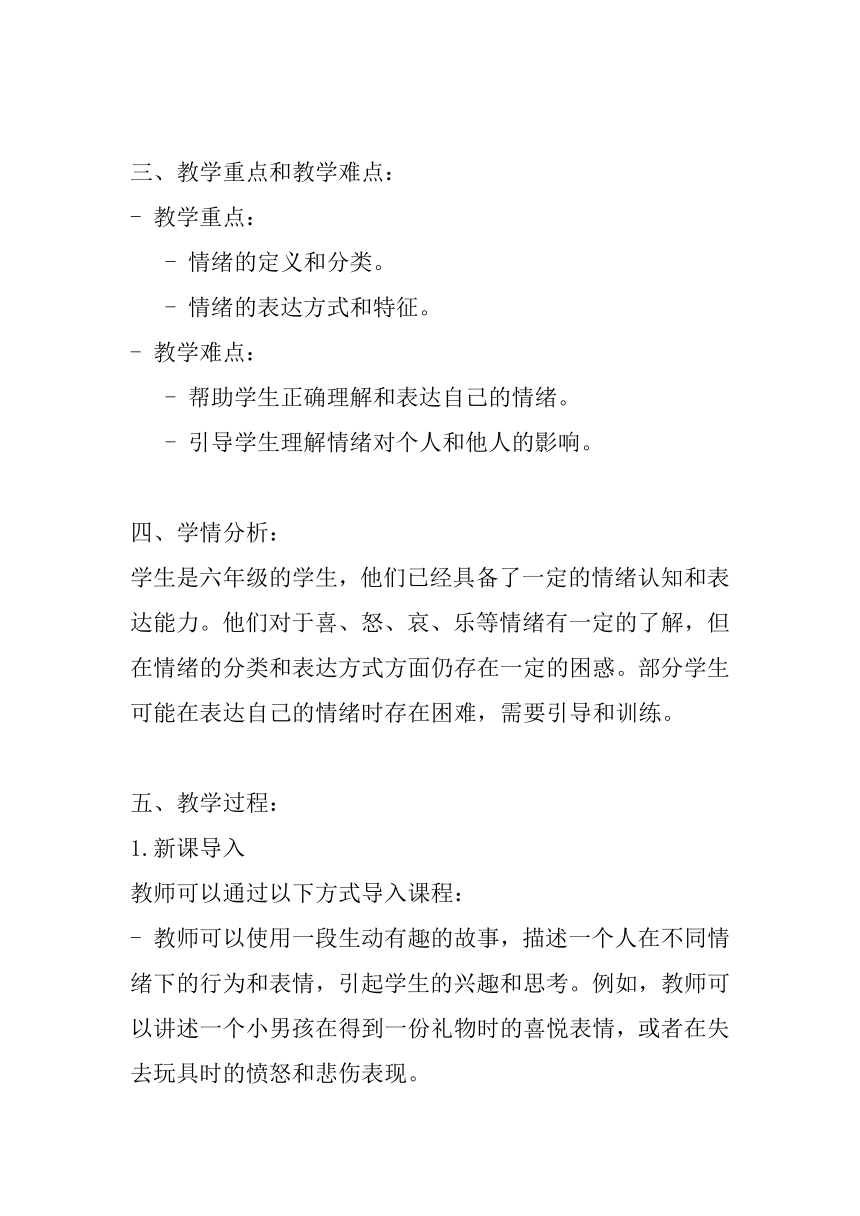 三、教学重点和教学难点：
- 教学重点：
  - 情绪的定义和分类。
  - 情绪的表达方式和特征。
- 教学难点：
  - 帮助学生正确理解和表达自己的情绪。
  - 引导学生理解情绪对个人和他人的影响。

四、学情分析：
学生是六年级的学生，他们已经具备了一定的情绪认知和表达能力。他们对于喜、怒、哀、乐等情绪有一定的了解，但在情绪的分类和表达方式方面仍存在一定的困惑。部分学生可能在表达自己的情绪时存在困难，需要引导和训练。

五、教学过程：
1. 新课导入
教师可以通过以下方式导入课程：
- 教师可以使用一段生动有趣的故事，描述一个人在不同情绪下的行为和表情，引起学生的兴趣和思考。例如，教师可以讲述一个小男孩在得到一份礼物时的喜悦表情，或者在失去玩具时的愤怒和悲伤表现。